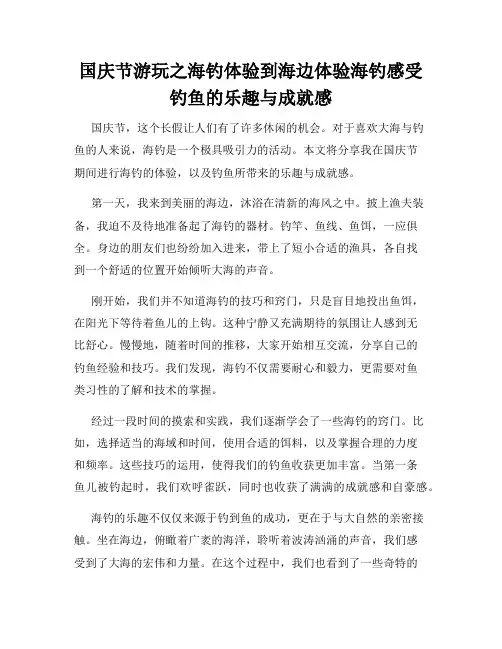 国庆节游玩之海钓体验到海边体验海钓感受钓鱼的乐趣与成就感

国庆节，这个长假让人们有了许多休闲的机会。对于喜欢大海与钓鱼的人来说，海钓是一个极具吸引力的活动。本文将分享我在国庆节期间进行海钓的体验，以及钓鱼所带来的乐趣与成就感。

第一天，我来到美丽的海边，沐浴在清新的海风之中。披上渔夫装备，我迫不及待地准备起了海钓的器材。钓竿、鱼线、鱼饵，一应俱全。身边的朋友们也纷纷加入进来，带上了短小合适的渔具，各自找到一个舒适的位置开始倾听大海的声音。

刚开始，我们并不知道海钓的技巧和窍门，只是盲目地投出鱼饵，在阳光下等待着鱼儿的上钩。这种宁静又充满期待的氛围让人感到无比舒心。慢慢地，随着时间的推移，大家开始相互交流，分享自己的钓鱼经验和技巧。我们发现，海钓不仅需要耐心和毅力，更需要对鱼类习性的了解和技术的掌握。

经过一段时间的摸索和实践，我们逐渐学会了一些海钓的窍门。比如，选择适当的海域和时间，使用合适的饵料，以及掌握合理的力度和频率。这些技巧的运用，使得我们的钓鱼收获更加丰富。当第一条鱼儿被钓起时，我们欢呼雀跃，同时也收获了满满的成就感和自豪感。

海钓的乐趣不仅仅来源于钓到鱼的成功，更在于与大自然的亲密接触。坐在海边，俯瞰着广袤的海洋，聆听着波涛汹涌的声音，我们感受到了大海的宏伟和力量。在这个过程中，我们也看到了一些奇特的